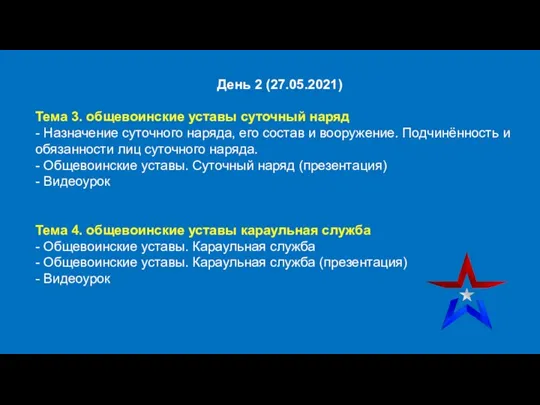 День 2 (27.05.2021)

Тема 3. общевоинские уставы суточный наряд
- Назначение суточного наряда, его состав и вооружение. Подчинённость и обязанности лиц суточного наряда.
- Общевоинские уставы. Суточный наряд (презентация)
- Видеоурок

Тема 4. общевоинские уставы караульная служба
- Общевоинские уставы. Караульная служба
- Общевоинские уставы. Караульная служба (презентация)
- Видеоурок